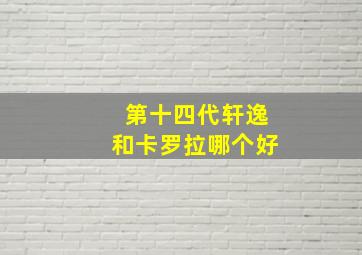 第十四代轩逸
和卡罗拉哪个好